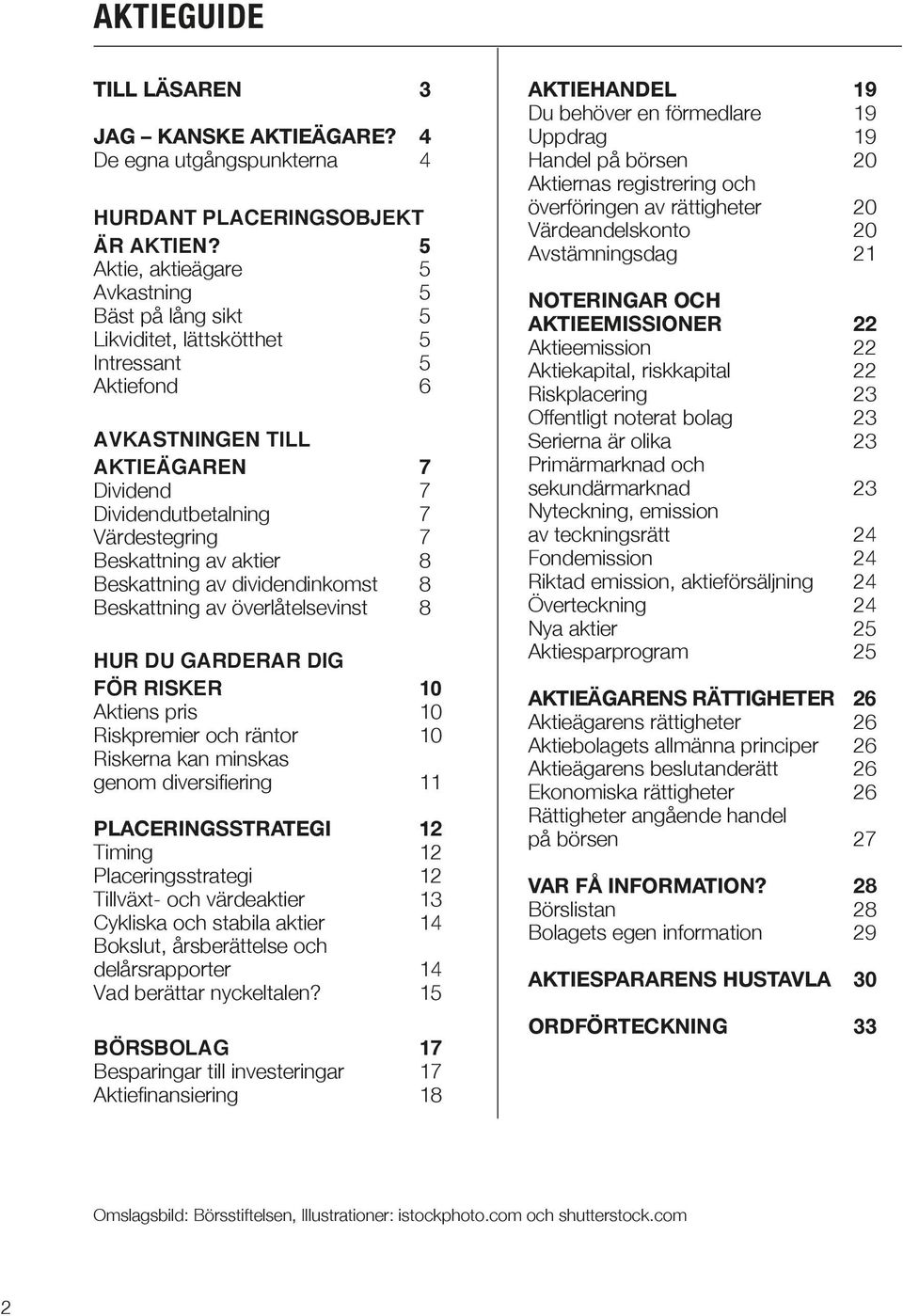 AKTIEGUIDE

TILL LÄSAREN 3

JAG – KANSKE AKTIEÄGARE? 4
De egna utgångspunkterna 4

HURDANT PLACERINGSOBJEKT ÄR AKTIEN? 5
Aktie, aktieägare 5
Avkastning 5
Bäst på lång sikt 5
Likviditet, lättskötthet 5
Intressant 5
Aktiefond 6

AVKASTNINGEN TILL AKTIEÄGAREN 7
Dividend 7
Dividendutbetalning 7
Värdestegring 7
Beskattning av aktier 8
Beskattning av dividendinkomst 8
Beskattning av överlåtelsevinst 8

HUR DU GARDERAR DIG FÖR RISKER 10
Aktiens pris 10
Riskpremier och räntor 10
Riskerna kan minskas genom diversifiering 11

PLACERINGSSTRATEGI 12
Timing 12
Placeringsstrategi 12
Tillväxt- och värdeaktier 13
Cykliska och stabila aktier 14
Bokslut, årsberättelse och delårsrapporter 14
Vad berättar nyckeltalen? 15

BÖRSBOLAG 17
Besparingar till investeringar 17
Aktiefinansiering 18

AKTIEHANDEL 19
Du behöver en förmedlare 19
Uppdrag 19
Handel på börsen 20
Aktiernas registrering och överföringen av rättigheter 20
Värdeandelskonto 20
Avstämningsdag 21

NOTERINGAR OCH AKTIEEMISSIONER 22
Aktieemission 22
Aktiekapital, riskkapital 22
Riskplacering 23
Offentligt noterat bolag 23
Serierna är olika 23
Primärmarknad och sekundärmarknad 23
Nyteckning, emission av teckningsrätt 24
Fondemission 24
Riktad emission, aktieförsäljning 24
Överteckning 24
Nya aktier 25
Aktiesparprogram 25

AKTIEÄGARENS RÄTTIGHETER 26
Aktieägarens rättigheter 26
Aktiebolagets allmänna principer 26
Aktieägarens beslutanderätt 26
Ekonomiska rättigheter 26
Rättigheter angående handel på börsen 27

VAR FÅ INFORMATION? 28
Börslistan 28
Bolagets egen information 29

AKTIESPARARENS HUSTAVLA 30

ORDFÖRTECKNING 33

Omslagsbild: Börsstiftelsen, Illustrationer: istockphoto.com och shutterstock.com

2